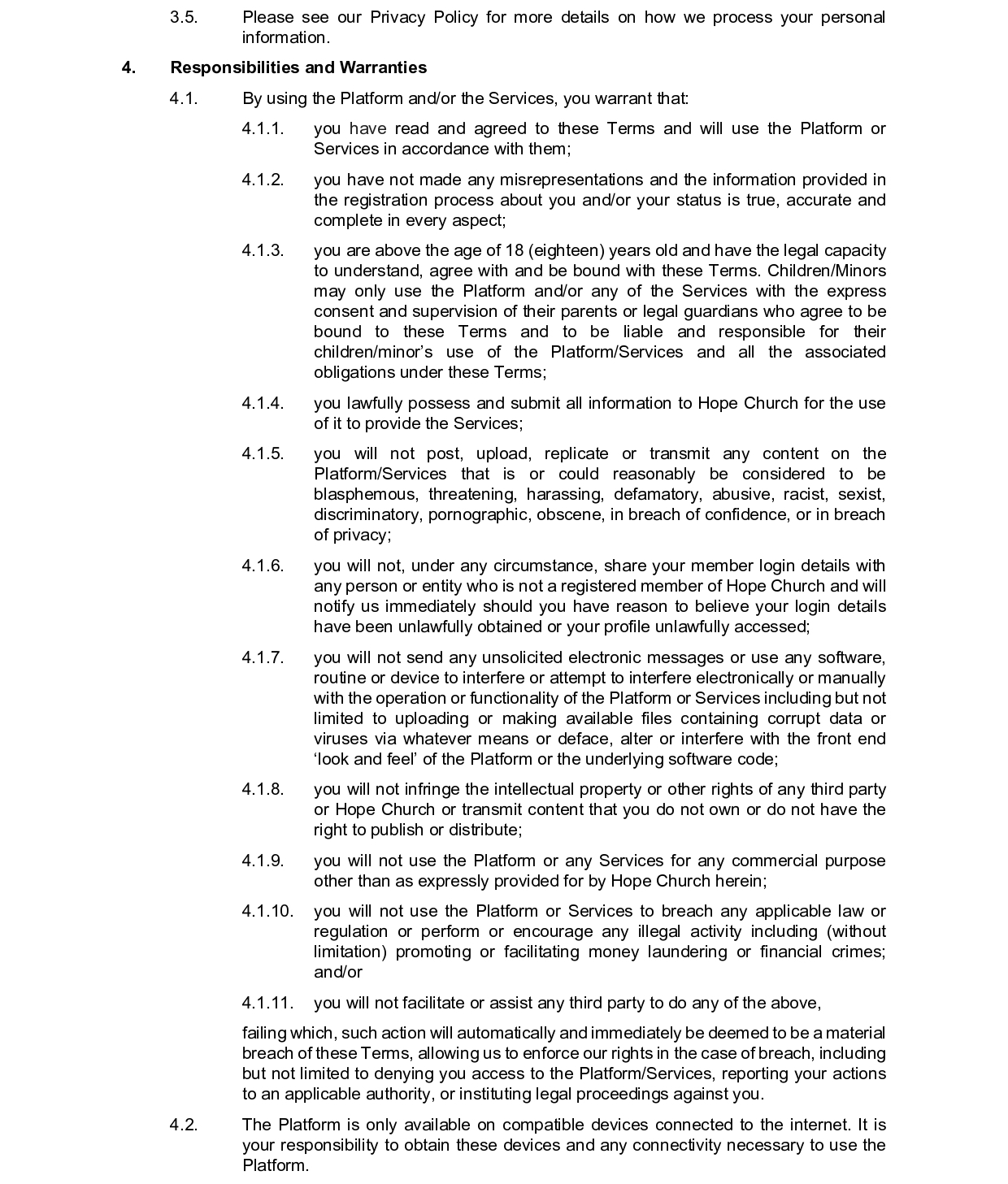 3.5. Please see our Privacy Policy for more details on how we process your personal information.

4. Responsibilities and Warranties

4.1. By using the Platform and/or the Services, you warrant that:

4.1.1. you have read and agreed to these Terms and will use the Platform or Services in accordance with them;

4.1.2. you have not made any misrepresentations and the information provided in the registration process about you and/or your status is true, accurate and complete in every aspect;

4.1.3. you are above the age of 18 (eighteen) years old and have the legal capacity to understand, agree with and be bound with these Terms. Children/Minors may only use the Platform and/or any of the Services with the express consent and supervision of their parents or legal guardians who agree to be bound to these Terms and to be liable and responsible for their children/minor's use of the Platform/Services and all the associated obligations under these Terms;

4.1.4. you lawfully possess and submit all information to Hope Church for the use of it to provide the Services;

4.1.5. you will not post, upload, replicate or transmit any content on the Platform/Services that is or could reasonably be considered to be blasphemous, threatening, harassing, defamatory, abusive, racist, sexist, discriminatory, pornographic, obscene, in breach of confidence, or in breach of privacy;

4.1.6. you will not, under any circumstance, share your member login details with any person or entity who is not a registered member of Hope Church and will notify us immediately should you have reason to believe your login details have been unlawfully obtained or your profile unlawfully accessed;

4.1.7. you will not send any unsolicited electronic messages or use any software, routine or device to interfere or attempt to interfere electronically or manually with the operation or functionality of the Platform or Services including but not limited to uploading or making available files containing corrupt data or viruses via whatever means or deface, alter or interfere with the front end 'look and feel' of the Platform or the underlying software code;

4.1.8. you will not infringe the intellectual property or other rights of any third party or Hope Church or transmit content that you do not own or do not have the right to publish or distribute;

4.1.9. you will not use the Platform or any Services for any commercial purpose other than as expressly provided for by Hope Church herein;

4.1.10. you will not use the Platform or Services to breach any applicable law or regulation or perform or encourage any illegal activity including (without limitation) promoting or facilitating money laundering or financial crimes; and/or

4.1.11. you will not facilitate or assist any third party to do any of the above,

failing which, such action will automatically and immediately be deemed to be a material breach of these Terms, allowing us to enforce our rights in the case of breach, including but not limited to denying you access to the Platform/Services, reporting your actions to an applicable authority, or instituting legal proceedings against you.

4.2. The Platform is only available on compatible devices connected to the internet. It is your responsibility to obtain these devices and any connectivity necessary to use the Platform.